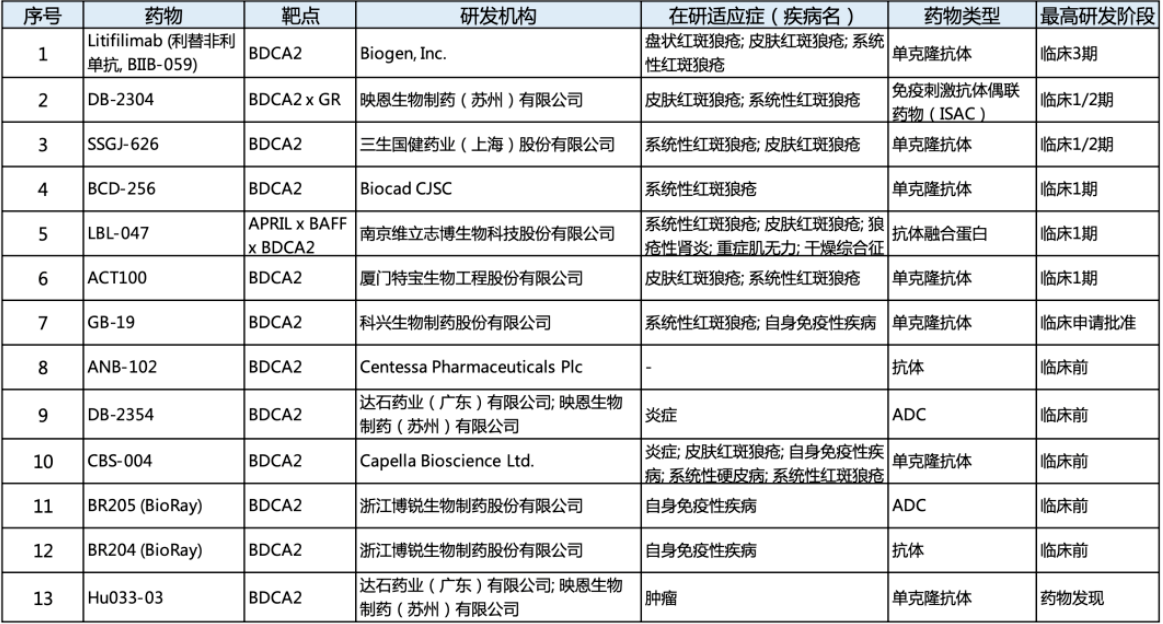 | 序号 | 药物 | 靶点 | 研发机构 | 在研适应症（疾病名） | 药物类型 | 最高研发阶段 |
|---|---|---|---|---|---|---|
| 1 | Litifilimab (利替非利单抗, BIIB-059) | BDCA2 | Biogen, Inc. | 盘状红斑狼疮; 皮肤红斑狼疮; 系统性红斑狼疮 | 单克隆抗体 | 临床3期 |
| 2 | DB-2304 | BDCA2 x GR | 映恩生物制药（苏州）有限公司 | 皮肤红斑狼疮; 系统性红斑狼疮 | 免疫刺激抗体偶联药物（ISAC） | 临床1/2期 |
| 3 | SSGJ-626 | BDCA2 | 三生国健药业（上海）股份有限公司 | 系统性红斑狼疮; 皮肤红斑狼疮 | 单克隆抗体 | 临床1/2期 |
| 4 | BCD-256 | BDCA2 | Biocad CJSC | 系统性红斑狼疮 | 单克隆抗体 | 临床1期 |
| 5 | LBL-047 | APRIL x BAFF x BDCA2 | 南京维立志博生物科技股份有限公司 | 系统性红斑狼疮; 皮肤红斑狼疮; 狼疮性肾炎; 重症肌无力; 干燥综合征 | 抗体融合蛋白 | 临床1期 |
| 6 | ACT100 | BDCA2 | 厦门特宝生物工程股份有限公司 | 皮肤红斑狼疮; 系统性红斑狼疮 | 单克隆抗体 | 临床1期 |
| 7 | GB-19 | BDCA2 | 科兴生物制药股份有限公司 | 系统性红斑狼疮; 自身免疫性疾病 | 单克隆抗体 | 临床申请批准 |
| 8 | ANB-102 | BDCA2 | Centessa Pharmaceuticals Plc | - | 抗体 | 临床前 |
| 9 | DB-2354 | BDCA2 | 达石药业（广东）有限公司; 映恩生物制药（苏州）有限公司 | 炎症 | ADC | 临床前 |
| 10 | CBS-004 | BDCA2 | Capella Bioscience Ltd. | 炎症; 皮肤红斑狼疮; 自身免疫性疾病; 系统性硬皮病; 系统性红斑狼疮 | 单克隆抗体 | 临床前 |
| 11 | BR205 (BioRay) | BDCA2 | 浙江博锐生物制药股份有限公司 | 自身免疫性疾病 | ADC | 临床前 |
| 12 | BR204 (BioRay) | BDCA2 | 浙江博锐生物制药股份有限公司 | 自身免疫性疾病 | 抗体 | 临床前 |
| 13 | Hu033-03 | BDCA2 | 达石药业（广东）有限公司; 映恩生物制药（苏州）有限公司 | 肿瘤 | 单克隆抗体 | 药物发现 |